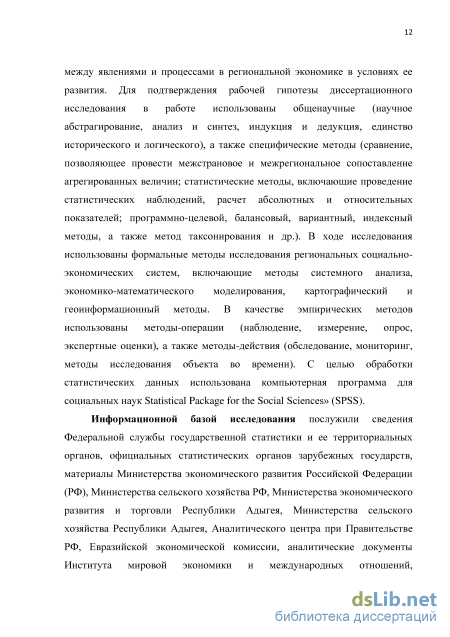 12

между явлениями и процессами в региональной экономике в условиях ее развития. Для подтверждения рабочей гипотезы диссертационного исследования в работе использованы общенаучные (научное абстрагирование, анализ и синтез, индукция и дедукция, единство исторического и логического), а также специфические методы (сравнение, позволяющее провести межстрановое и межрегиональное сопоставление агрегированных величин; статистические методы, включающие проведение статистических наблюдений, расчет абсолютных и относительных показателей; программно-целевой, балансовый, вариантный, индексный методы, а также метод таксонирования и др.). В ходе исследования использованы формальные методы исследования региональных социально-экономических систем, включающие методы системного анализа, экономико-математического моделирования, картографический и геоинформационный методы. В качестве эмпирических методов использованы методы-операции (наблюдение, измерение, опрос, экспертные оценки), а также методы-действия (обследование, мониторинг, методы исследования объекта во времени). С целью обработки статистических данных использована компьютерная программа для социальных наук Statistical Package for the Social Sciences» (SPSS).

Информационной базой исследования послужили сведения Федеральной службы государственной статистики и ее территориальных органов, официальных статистических органов зарубежных государств, материалы Министерства экономического развития Российской Федерации (РФ), Министерства сельского хозяйства РФ, Министерства экономического развития и торговли Республики Адыгея, Министерства сельского хозяйства Республики Адыгея, Аналитического центра при Правительстве РФ, Евразийской экономической комиссии, аналитические документы Института мировой экономики и международных отношений,

dsLib.net
библиотека диссертаций